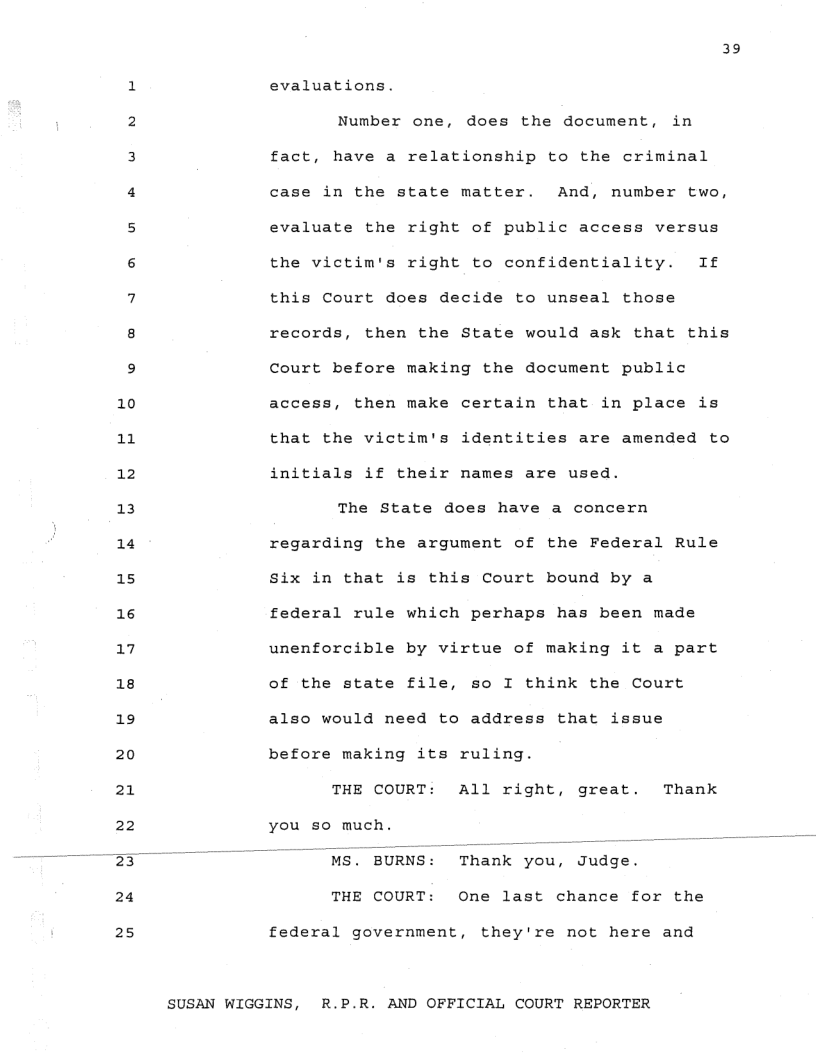 39

1 evaluations.

2 Number one, does the document, in

3 fact, have a relationship to the criminal

4 case in the state matter. And, number two,

5 evaluate the right of public access versus

6 the victim's right to confidentiality. If

7 this Court does decide to unseal those

8 records, then the State would ask that this

9 Court before making the document public

10 access, then make certain that in place is

11 that the victim's identities are amended to

12 initials if their names are used.

13 The State does have a concern

14 regarding the argument of the Federal Rule

15 Six in that is this Court bound by a

16 federal rule which perhaps has been made

17 unenforcible by virtue of making it a part

18 of the state file, so I think the Court

19 also would need to address that issue

20 before making its ruling.

21 THE COURT: All right, great. Thank

22 you so much.

23 MS. BURNS: Thank you, Judge.

24 THE COURT: One last chance for the

25 federal government, they're not here and

SUSAN WIGGINS, R.P.R. AND OFFICIAL COURT REPORTER